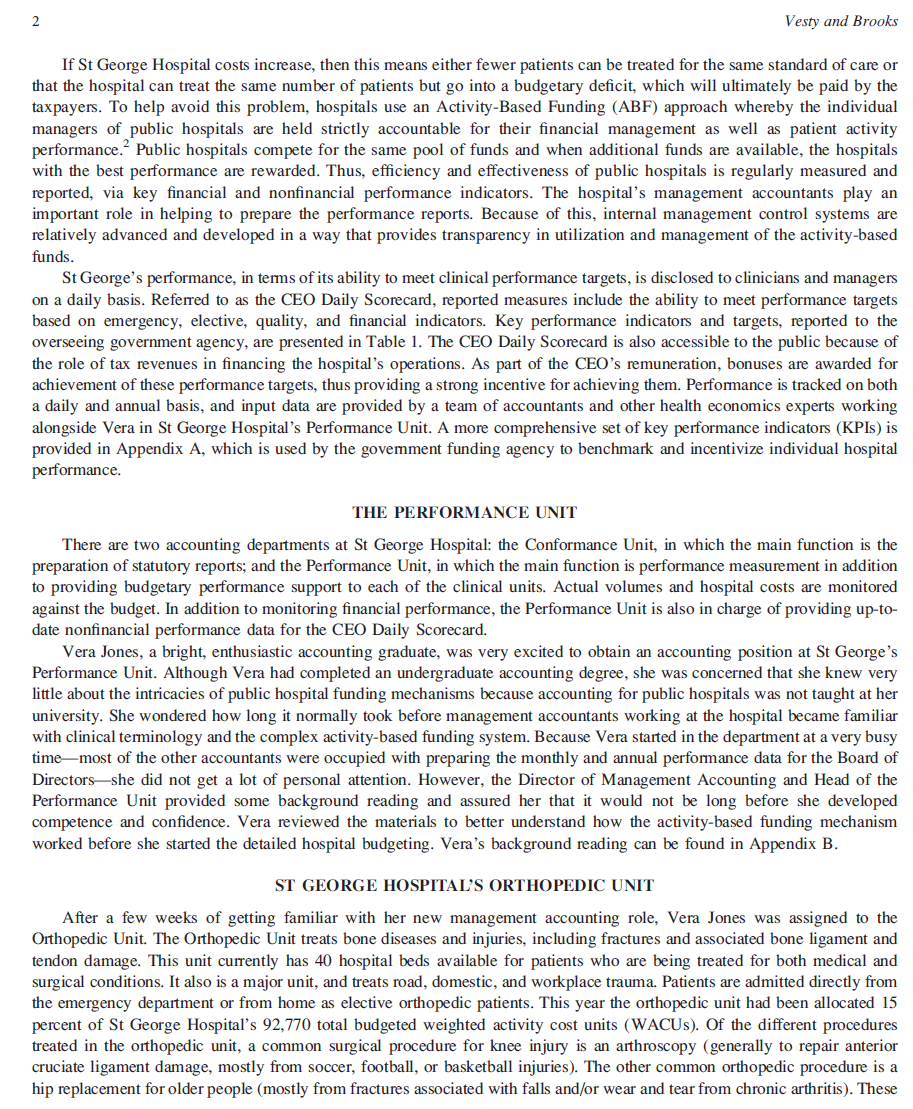 2 Vesty and Brooks

If St George Hospital costs increase, then this means either fewer patients can be treated for the same standard of care or that the hospital can treat the same number of patients but go into a budgetary deficit, which will ultimately be paid by the taxpayers. To help avoid this problem, hospitals use an Activity-Based Funding (ABF) approach whereby the individual managers of public hospitals are held strictly accountable for their financial management as well as patient activity performance.$^{2}$ Public hospitals compete for the same pool of funds and when additional funds are available, the hospitals with the best performance are rewarded. Thus, efficiency and effectiveness of public hospitals is regularly measured and reported, via key financial and nonfinancial performance indicators. The hospital's management accountants play an important role in helping to prepare the performance reports. Because of this, internal management control systems are relatively advanced and developed in a way that provides transparency in utilization and management of the activity-based funds.

St George's performance, in terms of its ability to meet clinical performance targets, is disclosed to clinicians and managers on a daily basis. Referred to as the CEO Daily Scorecard, reported measures include the ability to meet performance targets based on emergency, elective, quality, and financial indicators. Key performance indicators and targets, reported to the overseeing government agency, are presented in Table 1. The CEO Daily Scorecard is also accessible to the public because of the role of tax revenues in financing the hospital's operations. As part of the CEO's remuneration, bonuses are awarded for achievement of these performance targets, thus providing a strong incentive for achieving them. Performance is tracked on both a daily and annual basis, and input data are provided by a team of accountants and other health economics experts working alongside Vera in St George Hospital's Performance Unit. A more comprehensive set of key performance indicators (KPIs) is provided in Appendix A, which is used by the government funding agency to benchmark and incentivize individual hospital performance.

THE PERFORMANCE UNIT

There are two accounting departments at St George Hospital: the Conformance Unit, in which the main function is the preparation of statutory reports; and the Performance Unit, in which the main function is performance measurement in addition to providing budgetary performance support to each of the clinical units. Actual volumes and hospital costs are monitored against the budget. In addition to monitoring financial performance, the Performance Unit is also in charge of providing up-to-date nonfinancial performance data for the CEO Daily Scorecard.

Vera Jones, a bright, enthusiastic accounting graduate, was very excited to obtain an accounting position at St George's Performance Unit. Although Vera had completed an undergraduate accounting degree, she was concerned that she knew very little about the intricacies of public hospital funding mechanisms because accounting for public hospitals was not taught at her university. She wondered how long it normally took before management accountants working at the hospital became familiar with clinical terminology and the complex activity-based funding system. Because Vera started in the department at a very busy time—most of the other accountants were occupied with preparing the monthly and annual performance data for the Board of Directors—she did not get a lot of personal attention. However, the Director of Management Accounting and Head of the Performance Unit provided some background reading and assured her that it would not be long before she developed competence and confidence. Vera reviewed the materials to better understand how the activity-based funding mechanism worked before she started the detailed hospital budgeting. Vera's background reading can be found in Appendix B.

ST GEORGE HOSPITAL'S ORTHOPEDIC UNIT

After a few weeks of getting familiar with her new management accounting role, Vera Jones was assigned to the Orthopedic Unit. The Orthopedic Unit treats bone diseases and injuries, including fractures and associated bone ligament and tendon damage. This unit currently has 40 hospital beds available for patients who are being treated for both medical and surgical conditions. It also is a major unit, and treats road, domestic, and workplace trauma. Patients are admitted directly from the emergency department or from home as elective orthopedic patients. This year the orthopedic unit had been allocated 15 percent of St George Hospital's 92,770 total budgeted weighted activity cost units (WACUs). Of the different procedures treated in the orthopedic unit, a common surgical procedure for knee injury is an arthroscopy (generally to repair anterior cruciate ligament damage, mostly from soccer, football, or basketball injuries). The other common orthopedic procedure is a hip replacement for older people (mostly from fractures associated with falls and/or wear and tear from chronic arthritis). These